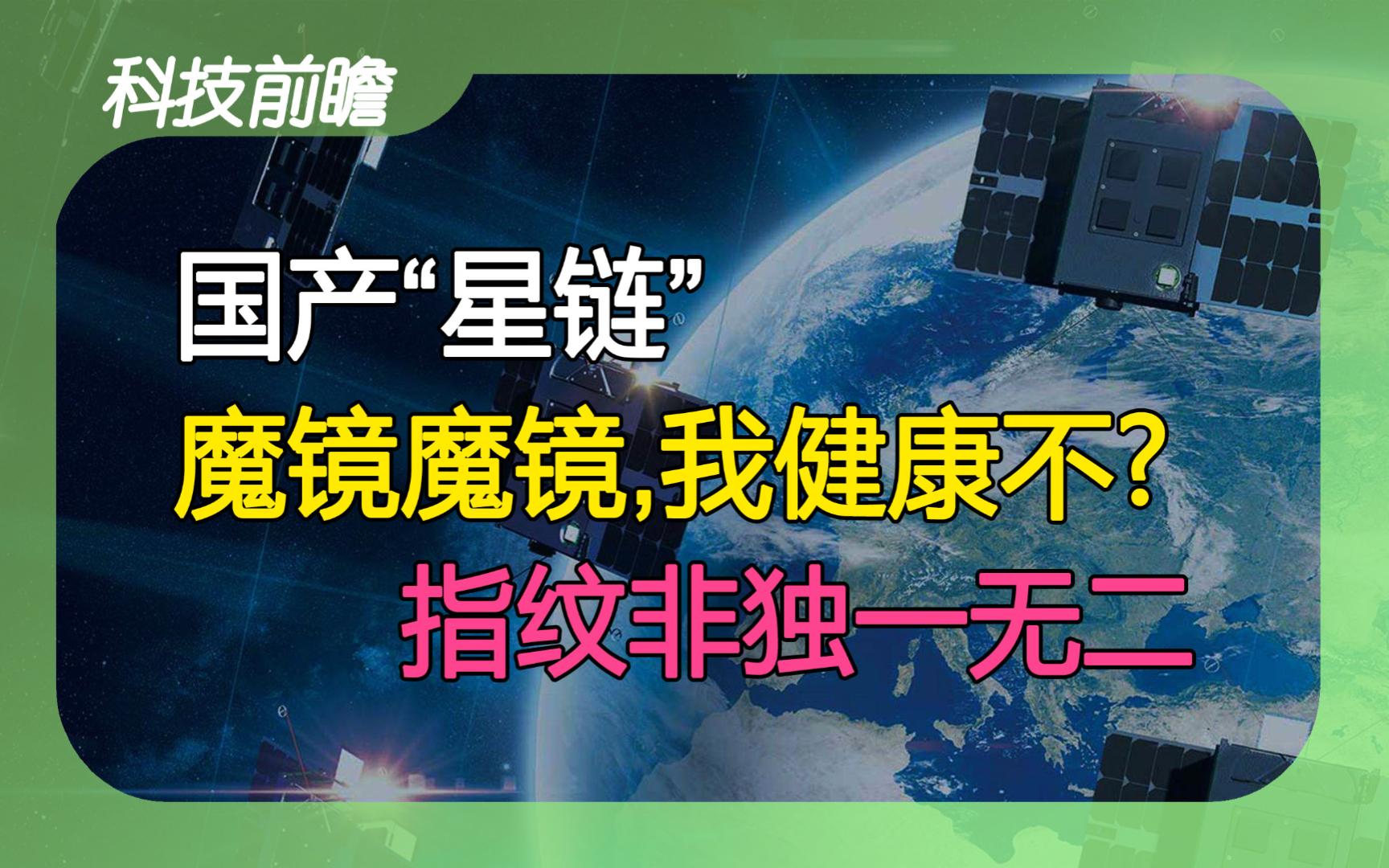 科技前瞻

国产“星链”

魔镜魔镜,我健康不?

指纹非独一无二